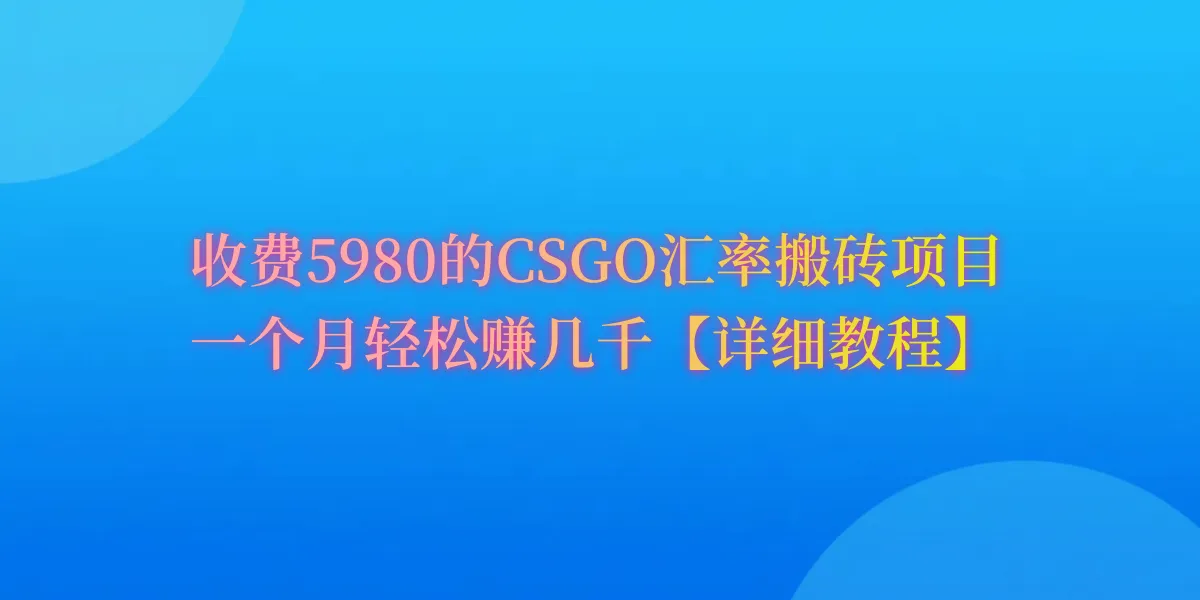 收费5980的CSGO汇率搬砖项目
一个月轻松赚几千【详细教程】